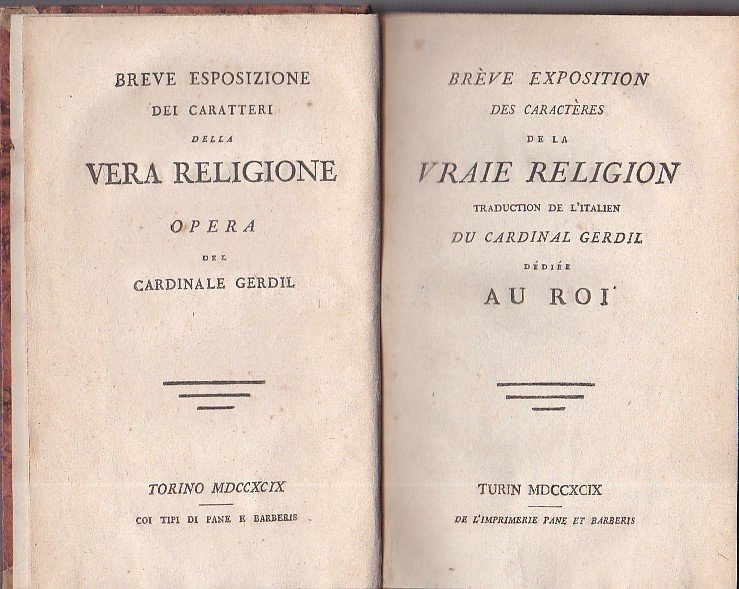 BREVE ESPOSIZIONE
DEI CARATTERI
DELLA
VERA RELIGIONE
OPERA
DEL
CARDINALE GERDIL

TORINO MDCCXCIX
COI TIPI DI PANE E BARBERIS

BRÈVE EXPOSITION
DES CARACTÈRES
DE LA
VRAIE RELIGION
TRADUCTION DE L'ITALIEN
DU CARDINAL GERDIL
DÉDIÉE
AU ROI

TURIN MDCCXCIX
DE L'IMPRIMERIE PANE ET BARBERIS